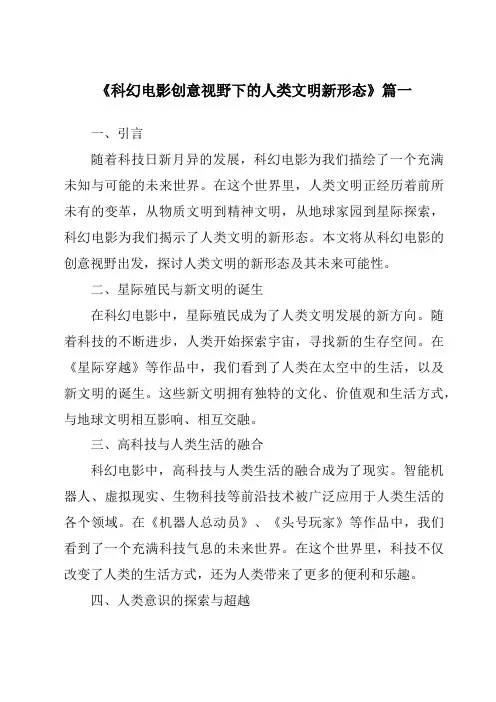 《科幻电影创意视野下的人类文明新形态》篇一

一、引言

随着科技日新月异的发展，科幻电影为我们描绘了一个充满未知与可能的未来世界。在这个世界里，人类文明正经历着前所未有的变革，从物质文明到精神文明，从地球家园到星际探索，科幻电影为我们揭示了人类文明的新形态。本文将从科幻电影的创意视野出发，探讨人类文明的新形态及其未来可能性。

二、星际殖民与新文明的诞生

在科幻电影中，星际殖民成为了人类文明发展的新方向。随着科技的不断进步，人类开始探索宇宙，寻找新的生存空间。在《星际穿越》等作品中，我们看到了人类在太空中的生活，以及新文明的诞生。这些新文明拥有独特的文化、价值观和生活方式，与地球文明相互影响、相互交融。

三、高科技与人类生活的融合

科幻电影中，高科技与人类生活的融合成为了现实。智能机器人、虚拟现实、生物科技等前沿技术被广泛应用于人类生活的各个领域。在《机器人总动员》、《头号玩家》等作品中，我们看到了一个充满科技气息的未来世界。在这个世界里，科技不仅改变了人类的生活方式，还为人类带来了更多的便利和乐趣。

四、人类意识的探索与超越